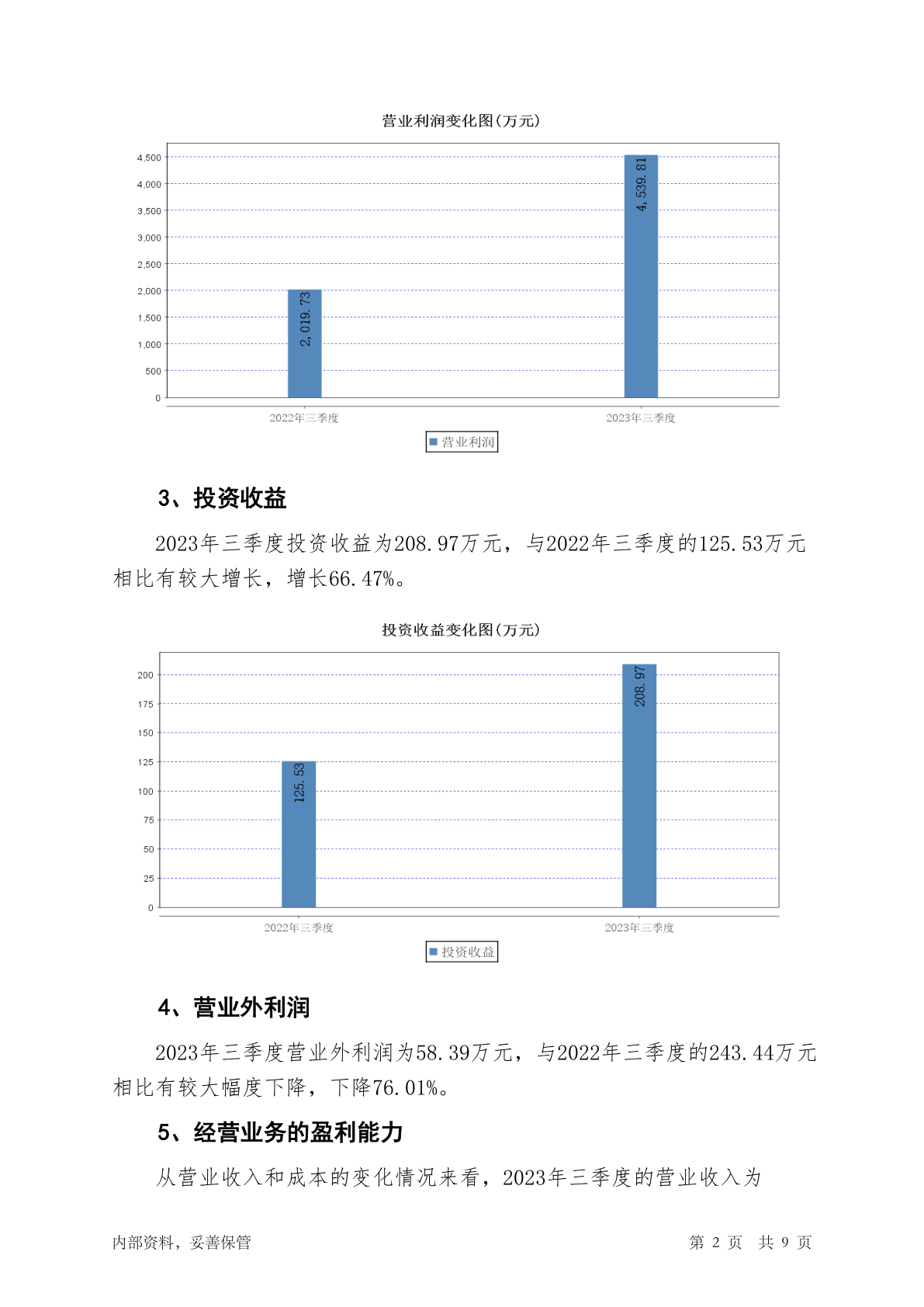 营业利润变化图(万元)

4,500
4,000
3,500
3,000
2,500
2,000
1,500
1,000
500
0

2,019.73
4,539.81

2022年三季度
2023年三季度

营业利润

3、投资收益

2023年三季度投资收益为208.97万元，与2022年三季度的125.53万元相比有较大增长，增长66.47%。

投资收益变化图(万元)

200
175
150
125
100
75
50
25
0

125.53
208.97

2022年三季度
2023年三季度

投资收益

4、营业外利润

2023年三季度营业外利润为58.39万元，与2022年三季度的243.44万元相比有较大幅度下降，下降76.01%。

5、经营业务的盈利能力

从营业收入和成本的变化情况来看，2023年三季度的营业收入为

内部资料，妥善保管

第 2 页 共 9 页